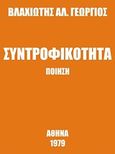 ΒΛΑΧΙΩΤΗΣ ΑΛ. ΓΕΩΡΓΙΟΣ

ΣΥΝΤΡΟΦΙΚΟΤΗΤΑ

ΠΟΙΗΣΗ

ΑΘΗΝΑ
1979